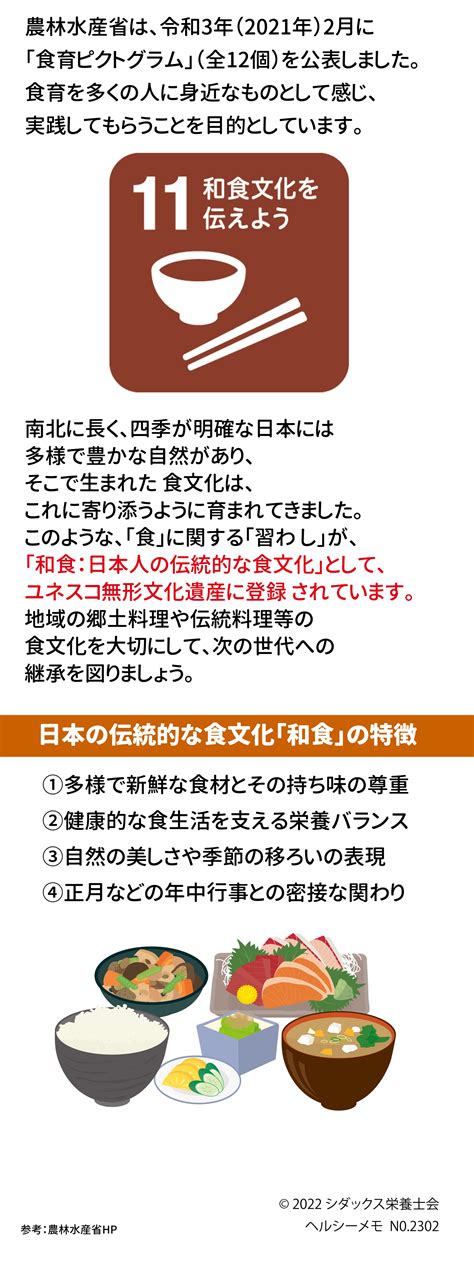 農林水産省は、令和3年（2021年）2月に「食育ピクトグラム」（全12個）を公表しました。食育を多くの人に身近なものとして感じ、実践してもらうことを目的としています。

11 和食文化を伝えよう

南北に長く、四季が明確な日本には多様で豊かな自然があり、そこで生まれた 食文化は、これに寄り添うように育まれてきました。このような、「食」に関する「習わし」が、「和食：日本人の伝統的な食文化」として、ユネスコ無形文化遺産に登録 されています。地域の郷土料理や伝統料理等の食文化を大切にして、次の世代への継承を図りましょう。

日本の伝統的な食文化「和食」の特徴

①多様で新鮮な食材とその持ち味の尊重
②健康的な食生活を支える栄養バランス
③自然の美しさや季節の移ろいの表現
④正月などの年中行事との密接な関わり

参考：農林水産省HP

© 2022 シダックス栄養士会
ヘルシーメモ N0.2302